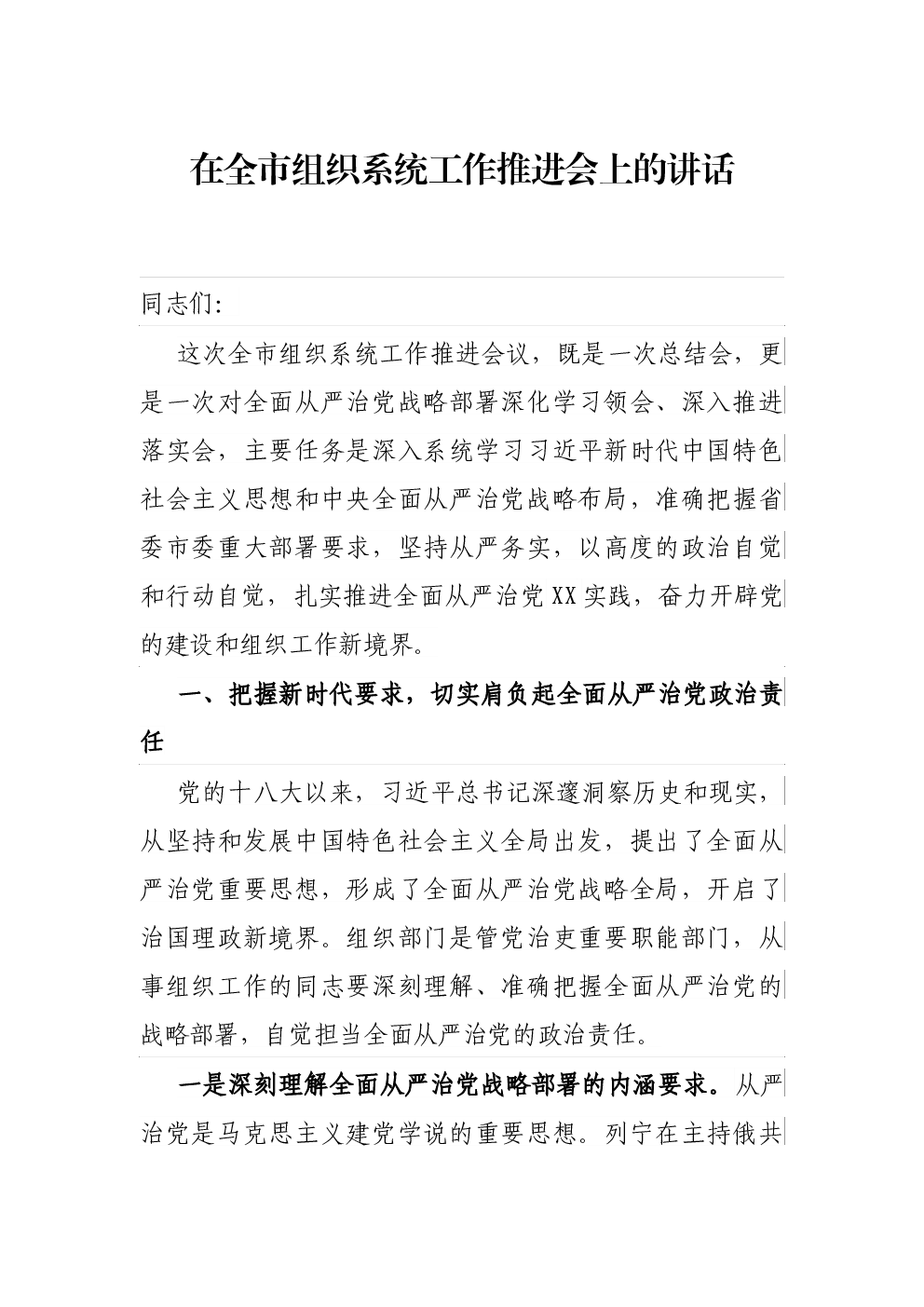 在全市组织系统工作推进会上的讲话

同志们:

这次全市组织系统工作推进会议，既是一次总结会，更是一次对全面从严治党战略部署深化学习领会、深入推进落实会，主要任务是深入系统学习习近平新时代中国特色社会主义思想和中央全面从严治党战略布局，准确把握省委市委重大部署要求，坚持从严务实，以高度的政治自觉和行动自觉，扎实推进全面从严治党XX实践，奋力开辟党的建设和组织工作新境界。

一、把握新时代要求，切实肩负起全面从严治党政治责任

党的十八大以来，习近平总书记深邃洞察历史和现实，从坚持和发展中国特色社会主义全局出发，提出了全面从严治党重要思想，形成了全面从严治党战略全局，开启了治国理政新境界。组织部门是管党治吏重要职能部门，从事组织工作的同志要深刻理解、准确把握全面从严治党的战略部署，自觉担当全面从严治党的政治责任。

一是深刻理解全面从严治党战略部署的内涵要求。从严治党是马克思主义建党学说的重要思想。列宁在主持俄共